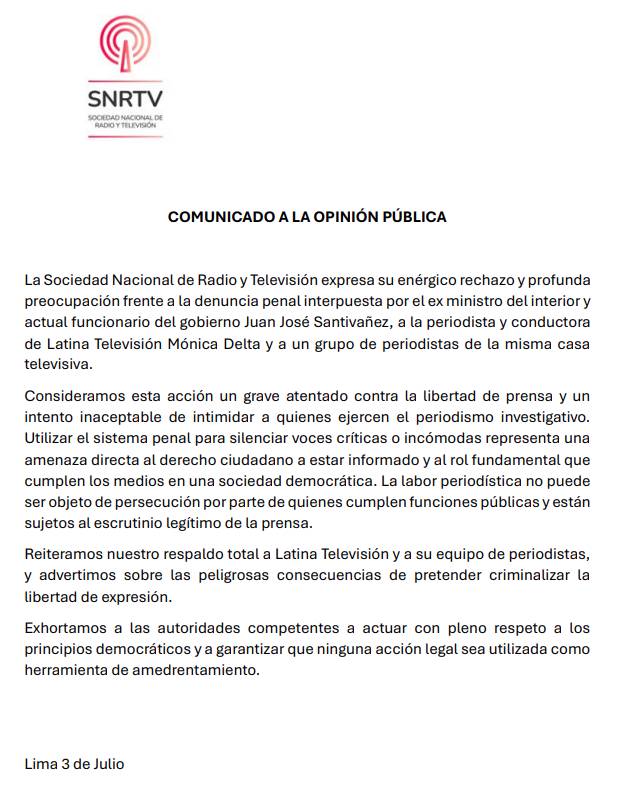 SNRTV
SOCIEDAD NACIONAL DE RADIO Y TELEVISIÓN

COMUNICADO A LA OPINIÓN PÚBLICA

La Sociedad Nacional de Radio y Televisión expresa su enérgico rechazo y profunda preocupación frente a la denuncia penal interpuesta por el ex ministro del interior y actual funcionario del gobierno Juan José Santivañez, a la periodista y conductora de Latina Televisión Mónica Delta y a un grupo de periodistas de la misma casa televisiva.

Consideramos esta acción un grave atentado contra la libertad de prensa y un intento inaceptable de intimidar a quienes ejercen el periodismo investigativo. Utilizar el sistema penal para silenciar voces críticas o incómodas representa una amenaza directa al derecho ciudadano a estar informado y al rol fundamental que cumplen los medios en una sociedad democrática. La labor periodística no puede ser objeto de persecución por parte de quienes cumplen funciones públicas y están sujetos al escrutinio legítimo de la prensa.

Reiteramos nuestro respaldo total a Latina Televisión y a su equipo de periodistas, y advertimos sobre las peligrosas consecuencias de pretender criminalizar la libertad de expresión.

Exhortamos a las autoridades competentes a actuar con pleno respeto a los principios democráticos y a garantizar que ninguna acción legal sea utilizada como herramienta de amedrentamiento.

Lima 3 de Julio